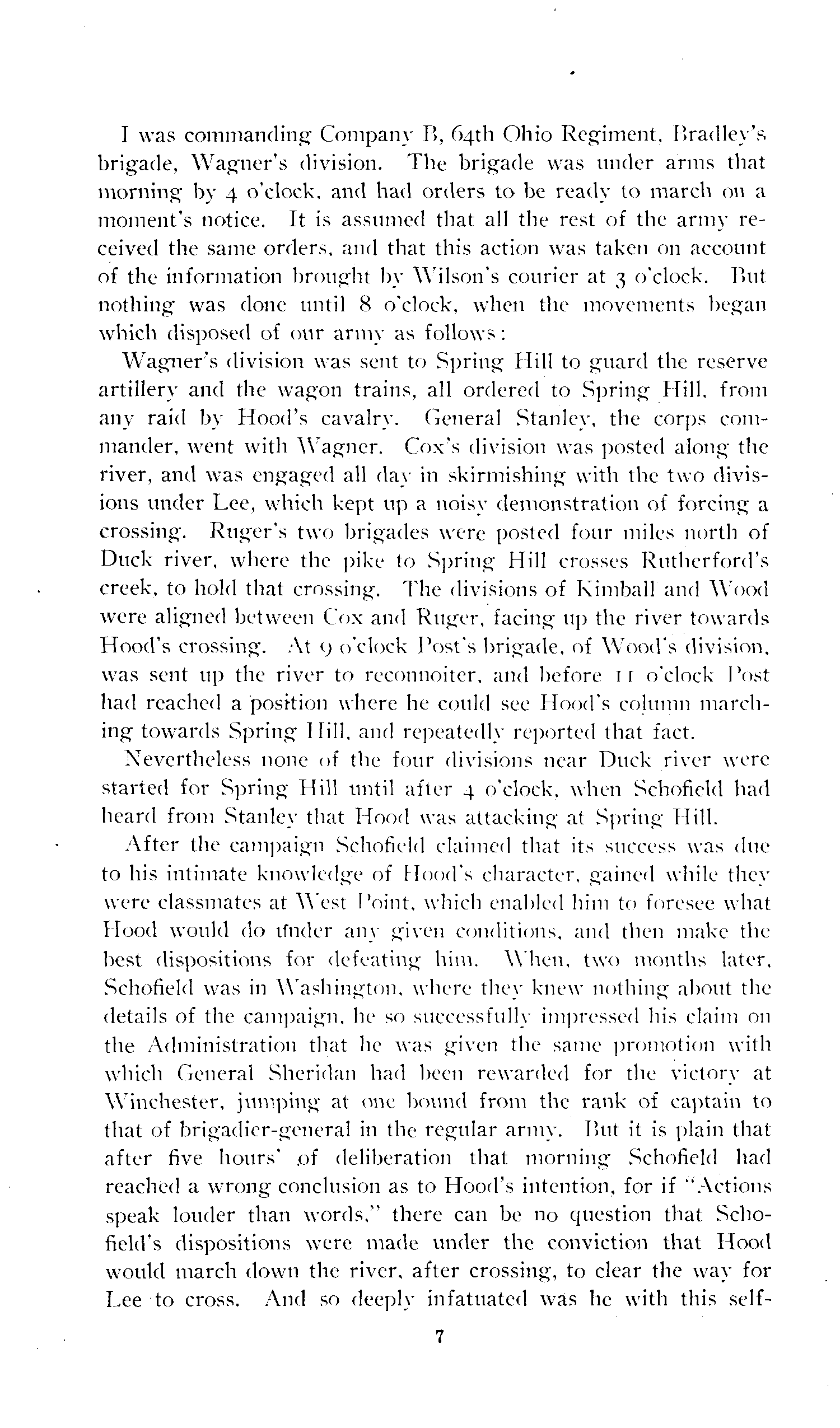 I was commanding Company B, 64th Ohio Regiment, Bradley's brigade, Wagner's division. The brigade was under arms that morning by 4 o'clock, and had orders to be ready to march on a moment's notice. It is assumed that all the rest of the army received the same orders, and that this action was taken on account of the information brought by Wilson's courier at 3 o'clock. But nothing was done until 8 o'clock, when the movements began which disposed of our army as follows:

Wagner's division was sent to Spring Hill to guard the reserve artillery and the wagon trains, all ordered to Spring Hill, from any raid by Hood's cavalry. General Stanley, the corps commander, went with Wagner. Cox's division was posted along the river, and was engaged all day in skirmishing with the two divisions under Lee, which kept up a noisy demonstration of forcing a crossing. Ruger's two brigades were posted four miles north of Duck river, where the pike to Spring Hill crosses Rutherford's creek, to hold that crossing. The divisions of Kimball and Wood were aligned between Cox and Ruger, facing up the river towards Hood's crossing. At 9 o'clock Post's brigade, of Wood's division, was sent up the river to reconnoiter, and before 11 o'clock Post had reached a position where he could see Hood's column marching towards Spring Hill, and repeatedly reported that fact.

Nevertheless none of the four divisions near Duck river were started for Spring Hill until after 4 o'clock, when Schofield had heard from Stanley that Hood was attacking at Spring Hill.

After the campaign Schofield claimed that its success was due to his intimate knowledge of Hood's character, gained while they were classmates at West Point, which enabled him to foresee what Hood would do under any given conditions, and then make the best dispositions for defeating him. When, two months later, Schofield was in Washington, where they knew nothing about the details of the campaign, he so successfully impressed his claim on the Administration that he was given the same promotion with which General Sheridan had been rewarded for the victory at Winchester, jumping at one bound from the rank of captain to that of brigadier-general in the regular army. But it is plain that after five hours' of deliberation that morning Schofield had reached a wrong conclusion as to Hood's intention, for if "Actions speak louder than words," there can be no question that Schofield's dispositions were made under the conviction that Hood would march down the river, after crossing, to clear the way for Lee to cross. And so deeply infatuated was he with this self-

7